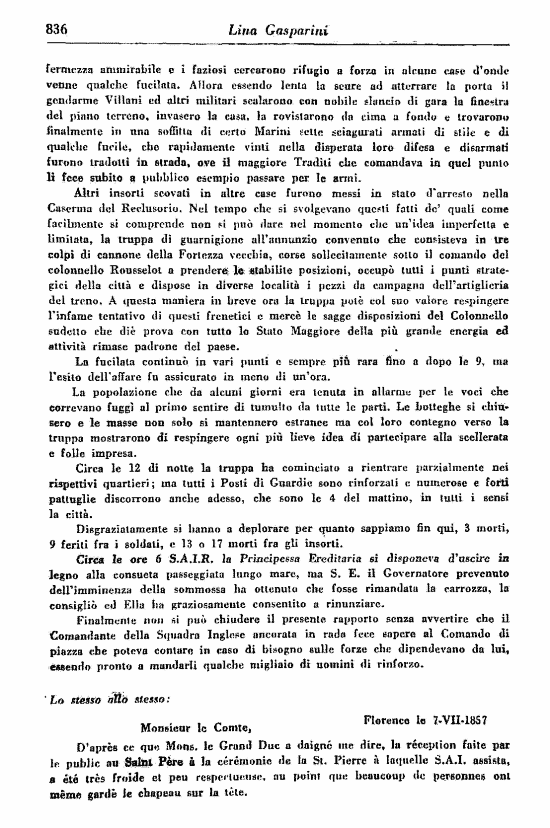 836 Lina Gasparini

fermezza ammirabile e i faziosi cercarono rifugio a forza in alcune case d'onde venne qualche fucilata. Allora essendo lenta la scure ad atterrare la porta il gendarme Villani ed altri militari scalarono con nobile slancio di gara la finestra del piano terreno, invasero la casa, la rovistarono da cima a fondo e trovarono finalmente in una soffitta di certo Marini sette sciagurati armati di stile e di qualche fucile, che rapidamente vinti nella disperata loro difesa e disarmati furono tradotti in strada, ove il maggiore Traditi che comandava in quel punto li fece subito a pubblico esempio passare per le armi.

Altri insorti scovati in altre case furono messi in stato d'arresto nella Caserma del Reclusorio. Nel tempo che si svolgevano questi fatti de' quali come facilmente si comprende non si può dare nel momento che un'idea imperfetta e limitata, la truppa di guarnigione all'annunzio convenuto che consisteva in tre colpi di cannone della Fortezza vecchia, corse sollecitamente sotto il comando del colonnello Rousselot a prendere le stabilite posizioni, occupò tutti i punti strategici della città e dispose in diverse località i pezzi da campagna dell'artiglieria del treno. A questa maniera in breve ora la truppa potè col suo valore respingere l'infame tentativo di questi frenetici e mercè le sagge disposizioni del Colonnello sudetto che diè prova con tutto lo Stato Maggiore della più grande energia ed attività rimase padrone del paese.

La fucilata continuò in vari punti e sempre più rara fino a dopo le 9, ma l'esito dell'affare fu assicurato in meno di un'ora.

La popolazione che da alcuni giorni era tenuta in allarme per le voci che correvano fuggì al primo sentire di tumulto da tutte le parti. Le botteghe si chiusero e le masse non solo si mantennero estranee ma col loro contegno verso la truppa mostrarono di respingere ogni più lieve idea di partecipare alla scellerata e folle impresa.

Circa le 12 di notte la truppa ha cominciato a rientrare parzialmente nei rispettivi quartieri; ma tutti i Posti di Guardie sono rinforzati e numerose e forti pattuglie discorrono anche adesso, che sono le 4 del mattino, in tutti i sensi la città.

Disgraziatamente si hanno a deplorare per quanto sappiamo fin qui, 3 morti, 9 feriti fra i soldati, e 13 o 17 morti fra gli insorti.

Circa le ore 6 S.A.I.R. la Principessa Ereditaria si disponeva d'uscire in legno alla consueta passeggiata lungo mare, ma S. E. il Governatore prevenuto dell'imminenza della sommossa ha ottenuto che fosse rimandata la carrozza, la consigliò ed Ella ha graziosamente consentito a rinunziare.

Finalmente non si può chiudere il presente rapporto senza avvertire che il Comandante della Squadra Inglese ancorata in rada fece sapere al Comando di piazza che poteva contare in caso di bisogno sulle forze che dipendevano da lui, essendo pronto a mandarli qualche migliaio di uomini di rinforzo.

Lo stesso allo stesso:

Florence le 7-VII-1857

Monsieur le Comte,

D'après ce que Mons. le Grand Duc a daigné me dire, la réception faite par le public au Saint Père à la cérémonie de la St. Pierre à laquelle S.A.I. assista, a été très froide et peu respectueuse, au point que beaucoup de personnes ont même gardé le chapeau sur la tête.